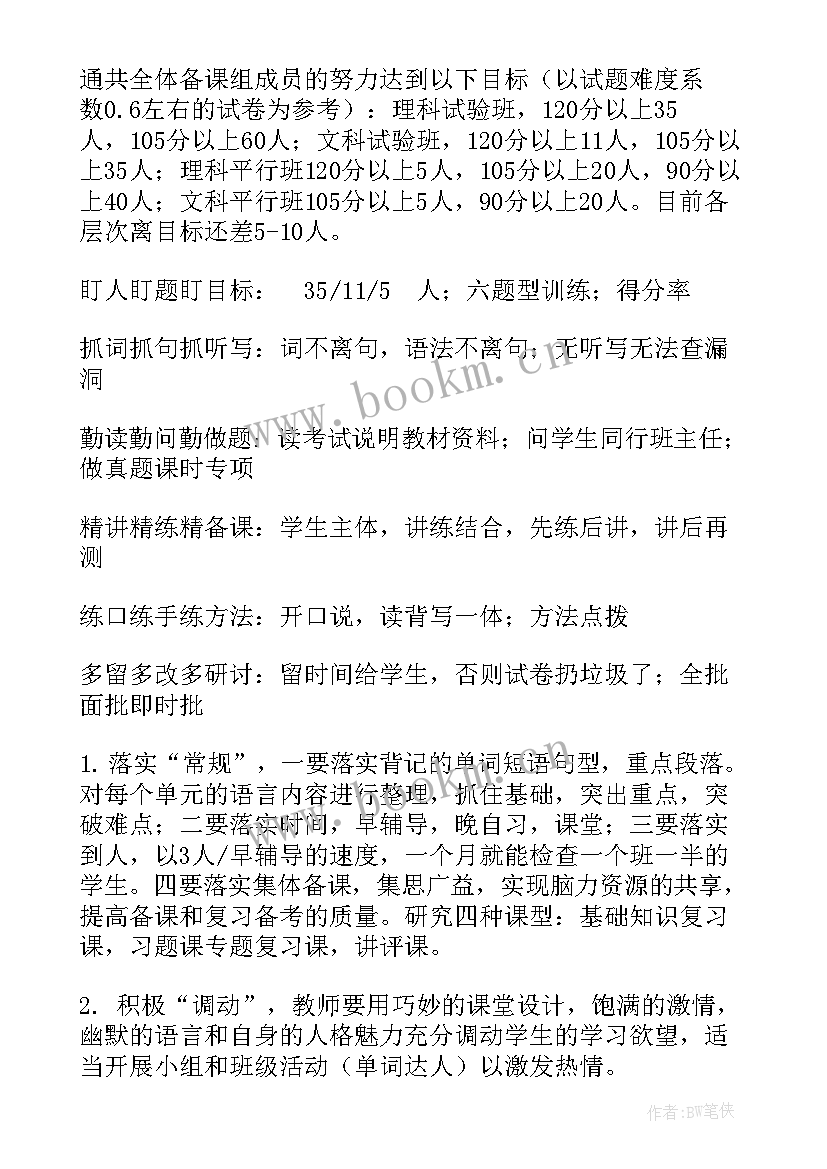 通共全体备课组成员的努力达到以下目标（以试题难度系数0.6左右的试卷为参考）：理科试验班，120分以上35人，105分以上60人；文科试验班，120分以上11人，105分以上35人；理科平行班120分以上5人，105分以上20人，90分以上40人；文科平行班105分以上5人，90分以上20人。目前各层次离目标还差5-10人。

盯人盯题盯目标：　35/11/5　人；六题型训练；得分率

抓词抓句抓听写：词不离句，语法不离句；无听写无法查漏洞

勤读勤问勤做题：读考试说明教材资料；问学生同行班主任；做真题课时专项

精讲精练精备课：学生主体，讲练结合，先练后讲，讲后再测

练口练手练方法：开口说，读背写一体；方法点拨

多留多改多研讨：留时间给学生，否则试卷扔垃圾了；全批面批即时批

1. 落实“常规”，一要落实背记的单词短语句型，重点段落。对每个单元的语言内容进行整理，抓住基础，突出重点，突破难点；二要落实时间，早辅导，晚自习，课堂；三要落实到人，以3人/早辅导的速度，一个月就能检查一个班一半的学生。四要落实集体备课，集思广益，实现脑力资源的共享，提高备课和复习备考的质量。研究四种课型：基础知识复习课，习题课专题复习课，讲评课。

2. 积极“调动”，教师要用巧妙的课堂设计，饱满的激情，幽默的语言和自身的人格魅力充分调动学生的学习欲望，适当开展小组和班级活动（单词达人）以激发热情。

www.bookm.cn

作者:BW笔侠